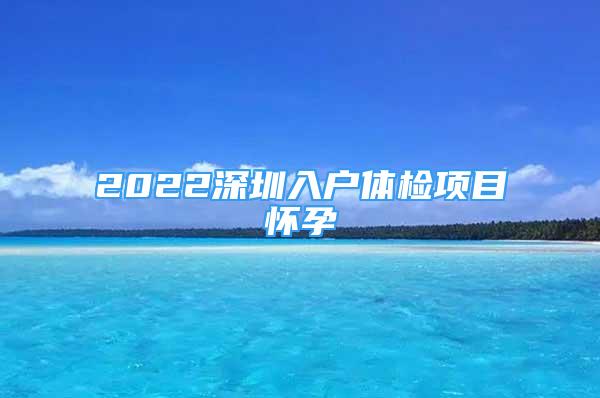 2022深圳入户体检项目怀孕